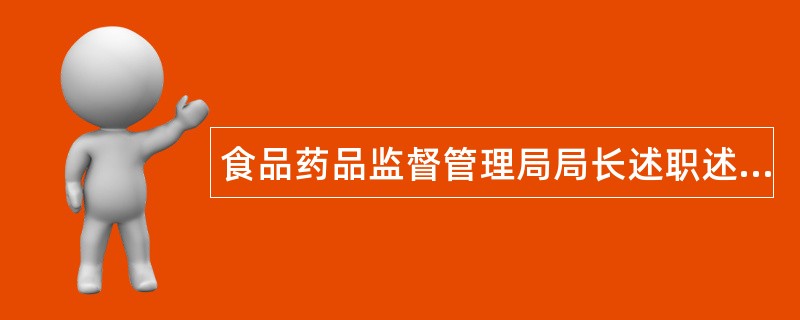 食品药品监督管理局局长述职述...